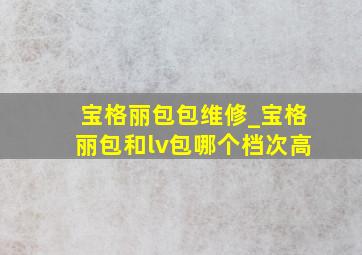 宝格丽包包维修_宝格丽包和lv包哪个档次高